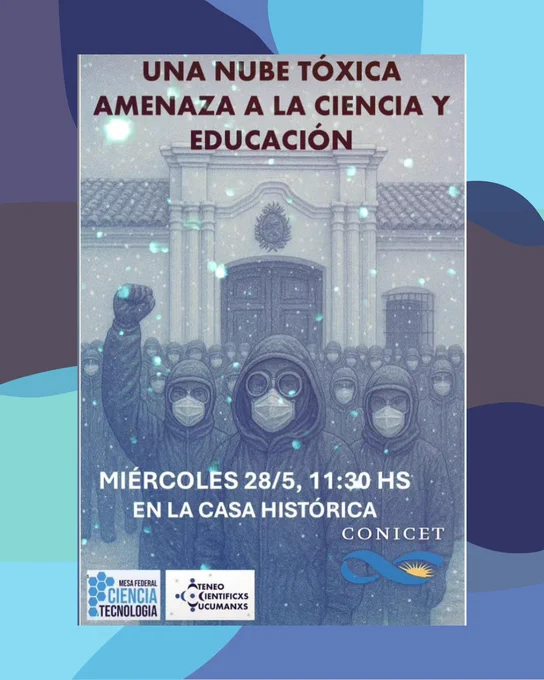 UNA NUBE TÓXICA AMENAZA A LA CIENCIA Y EDUCACIÓN

MIÉRCOLES 28/5, 11:30 HS
EN LA CASA HISTÓRICA

CONICET

MESA FEDERAL
CIENCIA
TECNOLOGIA

ATENEO
CIENTIFICXS
TUCUMANXS